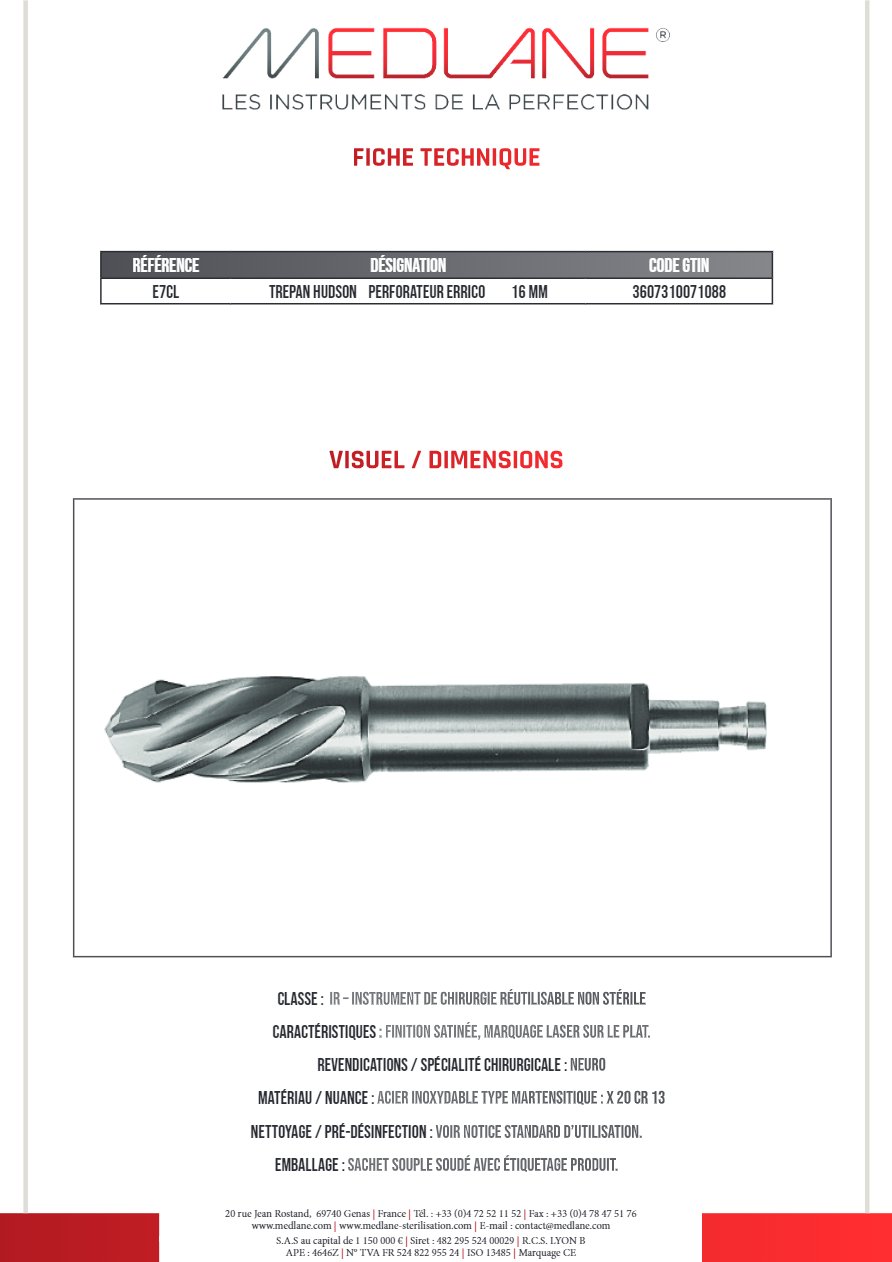 MEDLANE®
LES INSTRUMENTS DE LA PERFECTION

FICHE TECHNIQUE

| RÉFÉRENCE | DÉSIGNATION | CODE GTIN |
|---|---|---|
| E7CL | TREPAN HUDSON PERFORATEUR ERRICO 16 MM | 3607310071088 |

VISUEL / DIMENSIONS

CLASSE : IR – INSTRUMENT DE CHIRURGIE RÉUTILISABLE NON STÉRILE

CARACTÉRISTIQUES : FINITION SATINÉE, MARQUAGE LASER SUR LE PLAT.

REVENDICATIONS / SPÉCIALITÉ CHIRURGICALE : NEURO

MATÉRIAU / NUANCE : ACIER INOXYDABLE TYPE MARTENSITIQUE : X 20 CR 13

NETTOYAGE / PRÉ-DÉSINFECTION : VOIR NOTICE STANDARD D'UTILISATION.

EMBALLAGE : SACHET SOUPLE SOUDÉ AVEC ÉTIQUETAGE PRODUIT.

20 rue Jean Rostand, 69740 Genas | France | Tél. : +33 (0)4 72 52 11 52 | Fax : +33 (0)4 78 47 51 76
www.medlane.com | www.medlane-sterilisation.com | E-mail : contact@medlane.com
S.A.S au capital de 1 150 000 € | Siret : 482 295 524 00029 | R.C.S. LYON B
APE : 4646Z | N° TVA FR 524 822 955 24 | ISO 13485 | Marquage CE